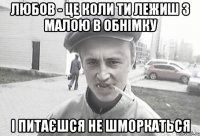 ЛЮБОВ - ЦЕ КОЛИ ТИ ЛЕЖИШ З МАЛОЮ В ОБНІМКУ

І ПИТАЄШСЯ НЕ ШМОРКАТЬСЯ